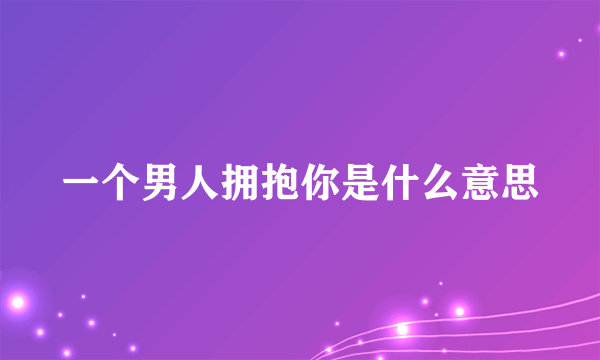 一个男人拥抱你是什么意思